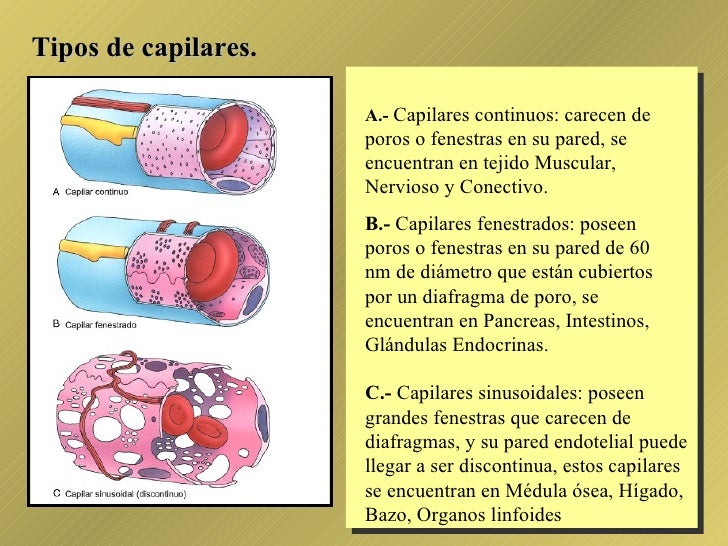 Tipos de capilares.

A Capilar continuo

B Capilar fenestrado

C Capilar sinusoidal (discontinuo)

A.- Capilares continuos: carecen de poros o fenestras en su pared, se encuentran en tejido Muscular, Nervioso y Conectivo.

B.- Capilares fenestrados: poseen poros o fenestras en su pared de 60 nm de diámetro que están cubiertos por un diafragma de poro, se encuentran en Pancreas, Intestinos, Glándulas Endocrinas.

C.- Capilares sinusoidales: poseen grandes fenestras que carecen de diafragmas, y su pared endotelial puede llegar a ser discontinua, estos capilares se encuentran en Médula ósea, Hígado, Bazo, Organos linfoides